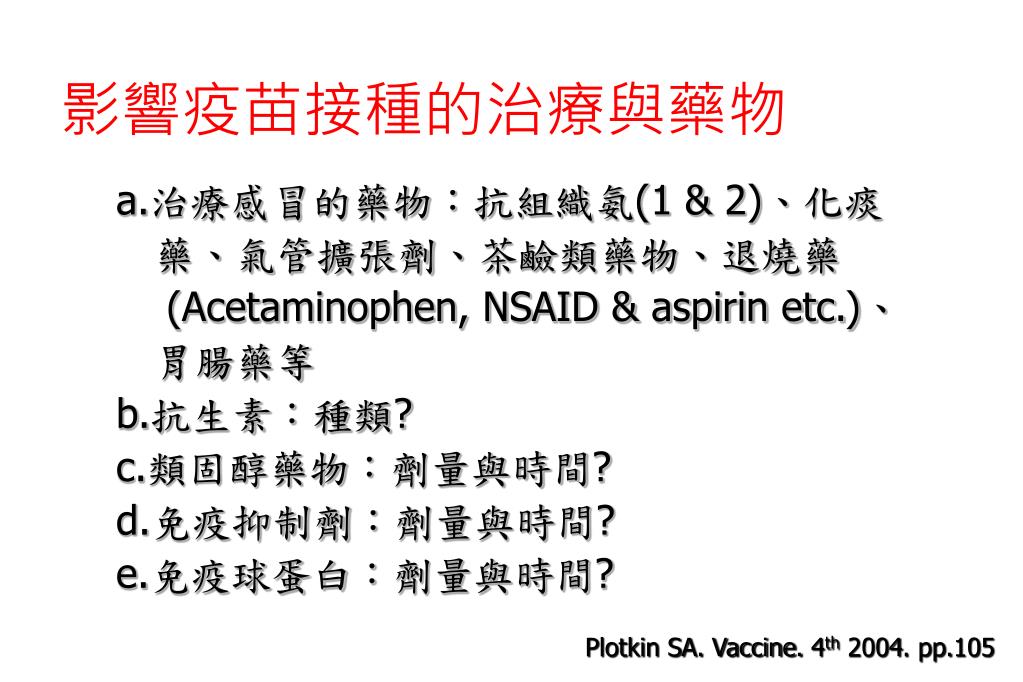 影響疫苗接種的治療與藥物

a.治療感冒的藥物：抗組織氨(1 & 2)、化痰藥、氣管擴張劑、茶鹼類藥物、退燒藥 (Acetaminophen, NSAID & aspirin etc.)、胃腸藥等

b.抗生素：種類?

c.類固醇藥物：劑量與時間?

d.免疫抑制劑：劑量與時間?

e.免疫球蛋白：劑量與時間?

Plotkin SA. Vaccine. 4$^{th}$ 2004. pp.105